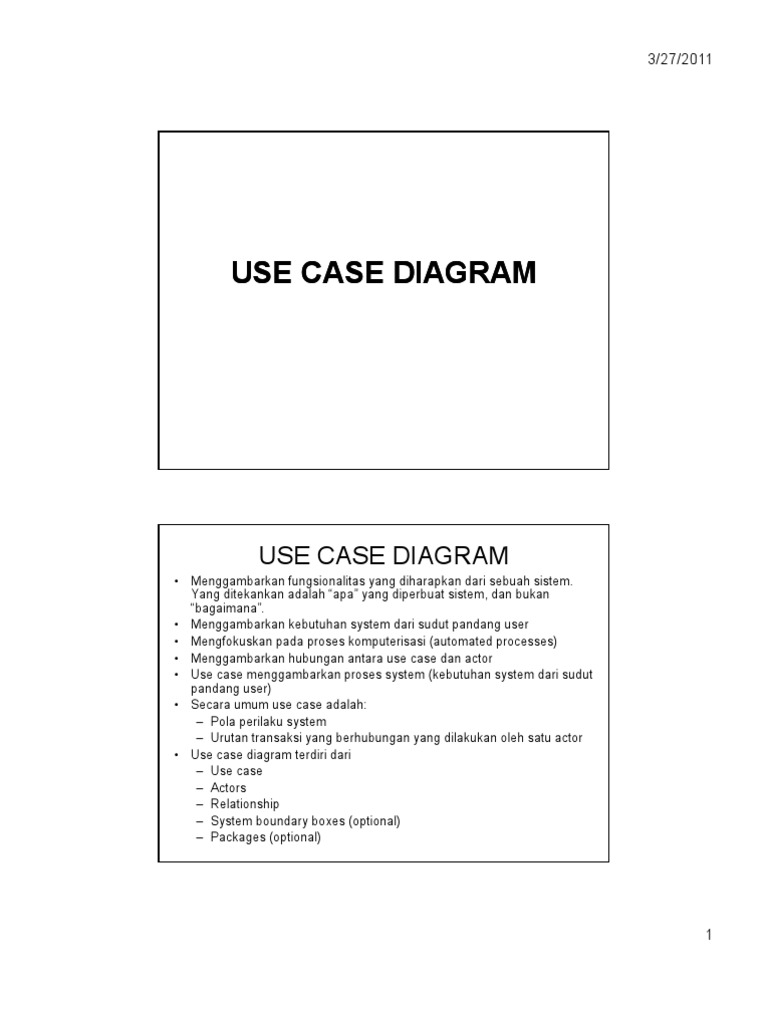 3/27/2011

USE CASE DIAGRAM

USE CASE DIAGRAM

• Menggambarkan fungsionalitas yang diharapkan dari sebuah sistem. Yang ditekankan adalah "apa" yang diperbuat sistem, dan bukan "bagaimana".
• Menggambarkan kebutuhan system dari sudut pandang user
• Mengfokuskan pada proses komputerisasi (automated processes)
• Menggambarkan hubungan antara use case dan actor
• Use case menggambarkan proses system (kebutuhan system dari sudut pandang user)
• Secara umum use case adalah:
– Pola perilaku system
– Urutan transaksi yang berhubungan yang dilakukan oleh satu actor
• Use case diagram terdiri dari
– Use case
– Actors
– Relationship
– System boundary boxes (optional)
– Packages (optional)

1